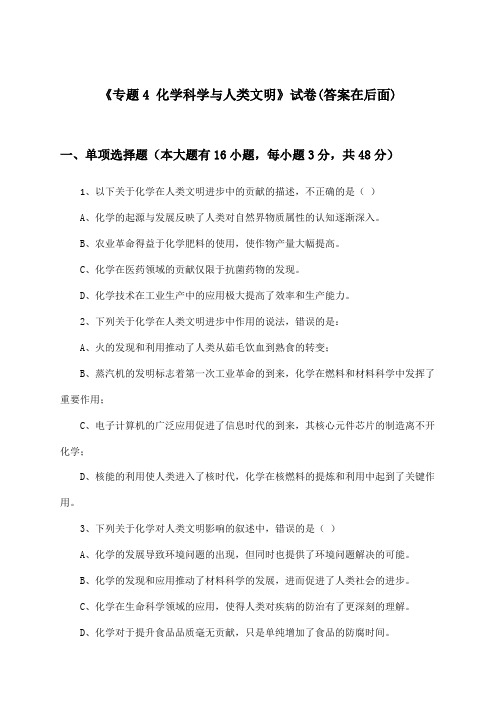 《专题 4 化学科学与人类文明》试卷(答案在后面)

一、单项选择题（本大题有 16 小题，每小题 3 分，共 48 分）

1、以下关于化学在人类文明进步中的贡献的描述，不正确的是（ ）

A、化学的起源与发展反映了人类对自然界物质属性的认知逐渐深入。

B、农业革命得益于化学肥料的使用，使作物产量大幅提高。

C、化学在医药领域的贡献仅限于抗菌药物的发现。

D、化学技术在工业生产中的应用极大提高了效率和生产能力。

2、下列关于化学在人类文明进步中作用的说法，错误的是：

A、火的发现和利用推动了人类从茹毛饮血到熟食的转变；

B、蒸汽机的发明标志着第一次工业革命的到来，化学在燃料和材料科学中发挥了重要作用；

C、电子计算机的广泛应用促进了信息时代的到来，其核心元件芯片的制造离不开化学；

D、核能的利用使人类进入了核时代，化学在核燃料的提炼和利用中起到了关键作用。

3、下列关于化学对人类文明影响的叙述中，错误的是（ ）

A、化学的发展导致环境问题的出现，但同时也提供了环境问题解决的可能。

B、化学的发现和应用推动了材料科学的发展，进而促进了人类社会的进步。

C、化学在生命科学领域的应用，使得人类对疾病的防治有了更深刻的理解。

D、化学对于提升食品品质毫无贡献，只是单纯增加了食品的防腐时间。